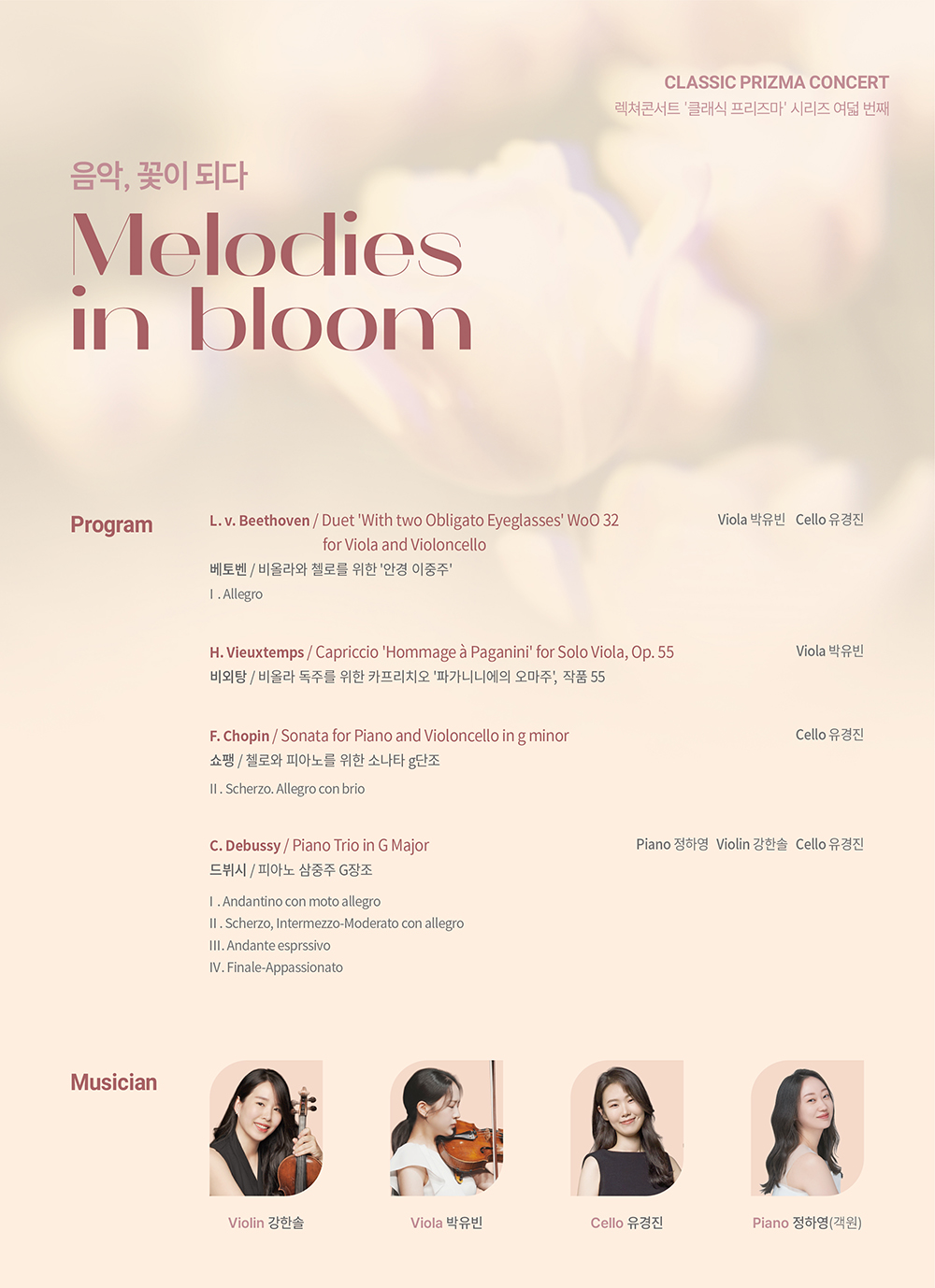 CLASSIC PRIZMA CONCERT
렉쳐콘서트 '클래식 프리즈마' 시리즈 여덟 번째

음악, 꽃이 되다
Melodies in bloom

Program

L. v. Beethoven / Duet 'With two Obligato Eyeglasses' WoO 32 for Viola and Violoncello
베토벤 / 비올라와 첼로를 위한 '안경 이중주'
I . Allegro
Viola 박유빈 Cello 유경진

H. Vieuxtemps / Capriccio 'Hommage à Paganini' for Solo Viola, Op. 55
비외탕 / 비올라 독주를 위한 카프리치오 '파가니니에의 오마주', 작품 55
Viola 박유빈

F. Chopin / Sonata for Piano and Violoncello in g minor
쇼팽 / 첼로와 피아노를 위한 소나타 g단조
II . Scherzo. Allegro con brio
Cello 유경진

C. Debussy / Piano Trio in G Major
드뷔시 / 피아노 삼중주 G장조
I . Andantino con moto allegro
II . Scherzo, Intermezzo-Moderato con allegro
III. Andante esprssivo
IV. Finale-Appassionato
Piano 정하영 Violin 강한솔 Cello 유경진

Musician

Violin 강한솔
Viola 박유빈
Cello 유경진
Piano 정하영(객원)